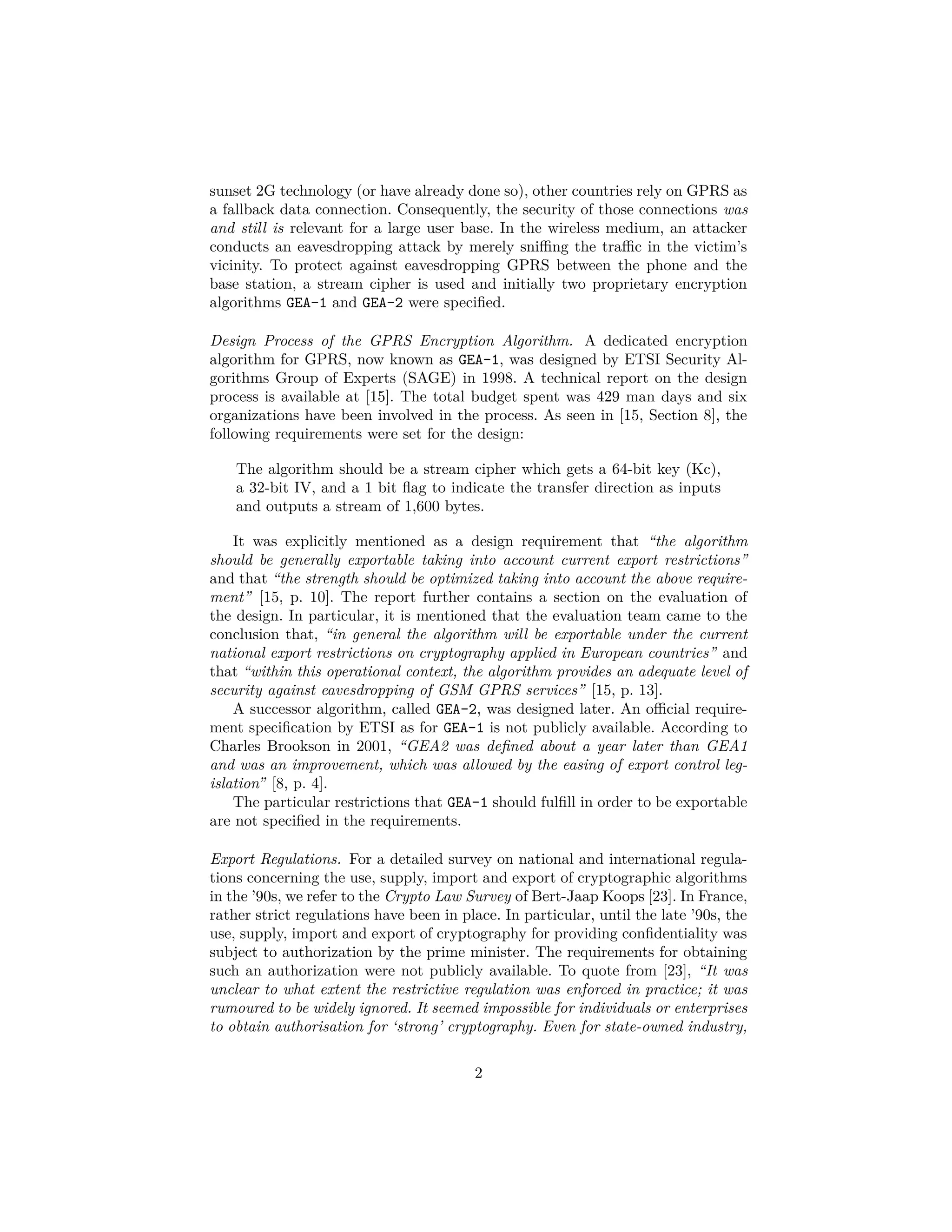 sunset 2G technology (or have already done so), other countries rely on GPRS as a fallback data connection. Consequently, the security of those connections was and still is relevant for a large user base. In the wireless medium, an attacker conducts an eavesdropping attack by merely sniffing the traffic in the victim's vicinity. To protect against eavesdropping GPRS between the phone and the base station, a stream cipher is used and initially two proprietary encryption algorithms GEA-1 and GEA-2 were specified.

Design Process of the GPRS Encryption Algorithm. A dedicated encryption algorithm for GPRS, now known as GEA-1, was designed by ETSI Security Algorithms Group of Experts (SAGE) in 1998. A technical report on the design process is available at [15]. The total budget spent was 429 man days and six organizations have been involved in the process. As seen in [15, Section 8], the following requirements were set for the design:

The algorithm should be a stream cipher which gets a 64-bit key (Kc), a 32-bit IV, and a 1 bit flag to indicate the transfer direction as inputs and outputs a stream of 1,600 bytes.

It was explicitly mentioned as a design requirement that "the algorithm should be generally exportable taking into account current export restrictions" and that "the strength should be optimized taking into account the above requirement" [15, p. 10]. The report further contains a section on the evaluation of the design. In particular, it is mentioned that the evaluation team came to the conclusion that, "in general the algorithm will be exportable under the current national export restrictions on cryptography applied in European countries" and that "within this operational context, the algorithm provides an adequate level of security against eavesdropping of GSM GPRS services" [15, p. 13].

A successor algorithm, called GEA-2, was designed later. An official requirement specification by ETSI as for GEA-1 is not publicly available. According to Charles Brookson in 2001, "GEA2 was defined about a year later than GEA1 and was an improvement, which was allowed by the easing of export control legislation" [8, p. 4].

The particular restrictions that GEA-1 should fulfill in order to be exportable are not specified in the requirements.

Export Regulations. For a detailed survey on national and international regulations concerning the use, supply, import and export of cryptographic algorithms in the '90s, we refer to the Crypto Law Survey of Bert-Jaap Koops [23]. In France, rather strict regulations have been in place. In particular, until the late '90s, the use, supply, import and export of cryptography for providing confidentiality was subject to authorization by the prime minister. The requirements for obtaining such an authorization were not publicly available. To quote from [23], "It was unclear to what extent the restrictive regulation was enforced in practice; it was rumoured to be widely ignored. It seemed impossible for individuals or enterprises to obtain authorisation for 'strong' cryptography. Even for state-owned industry,

2